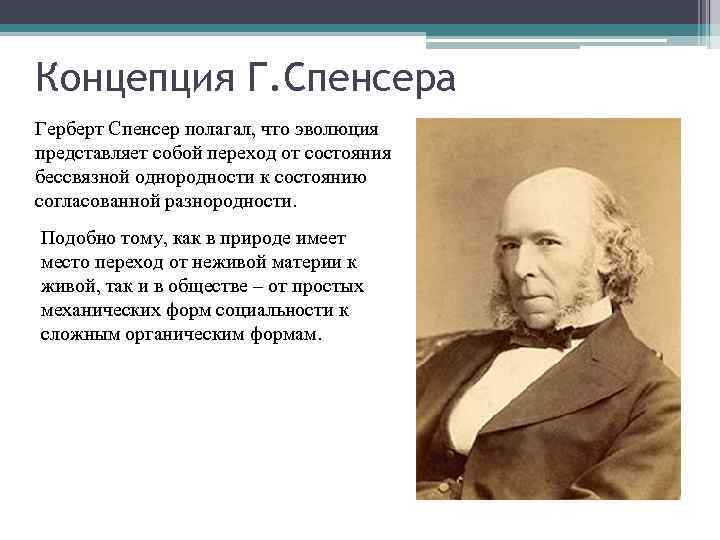 Концепция Г.Спенсера

Герберт Спенсер полагал, что эволюция представляет собой переход от состояния бессвязной однородности к состоянию согласованной разнородности.

Подобно тому, как в природе имеет место переход от неживой материи к живой, так и в обществе – от простых механических форм социальности к сложным органическим формам.